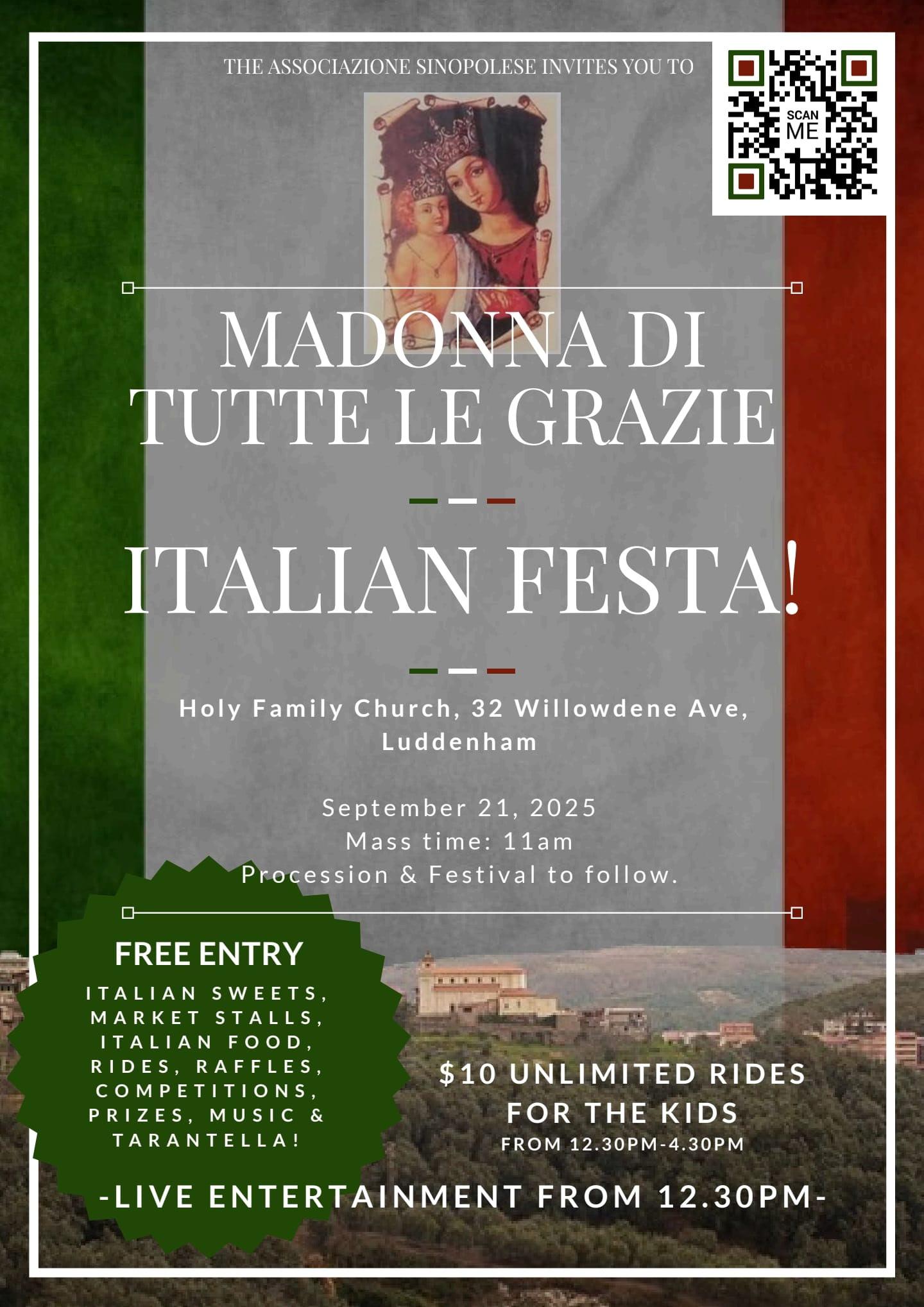 THE ASSOCIAZIONE SINOPOLESE INVITES YOU TO

SCAN ME

MADONNA DI TUTTE LE GRAZIE

ITALIAN FESTA!

Holy Family Church, 32 Willowdene Ave, Luddenham

September 21, 2025
Mass time: 11am
Procession & Festival to follow.

FREE ENTRY

ITALIAN SWEETS, MARKET STALLS, ITALIAN FOOD, RIDES, RAFFLES, COMPETITIONS, PRIZES, MUSIC & TARANTELLA!

$10 UNLIMITED RIDES FOR THE KIDS
FROM 12.30PM-4.30PM

-LIVE ENTERTAINMENT FROM 12.30PM-